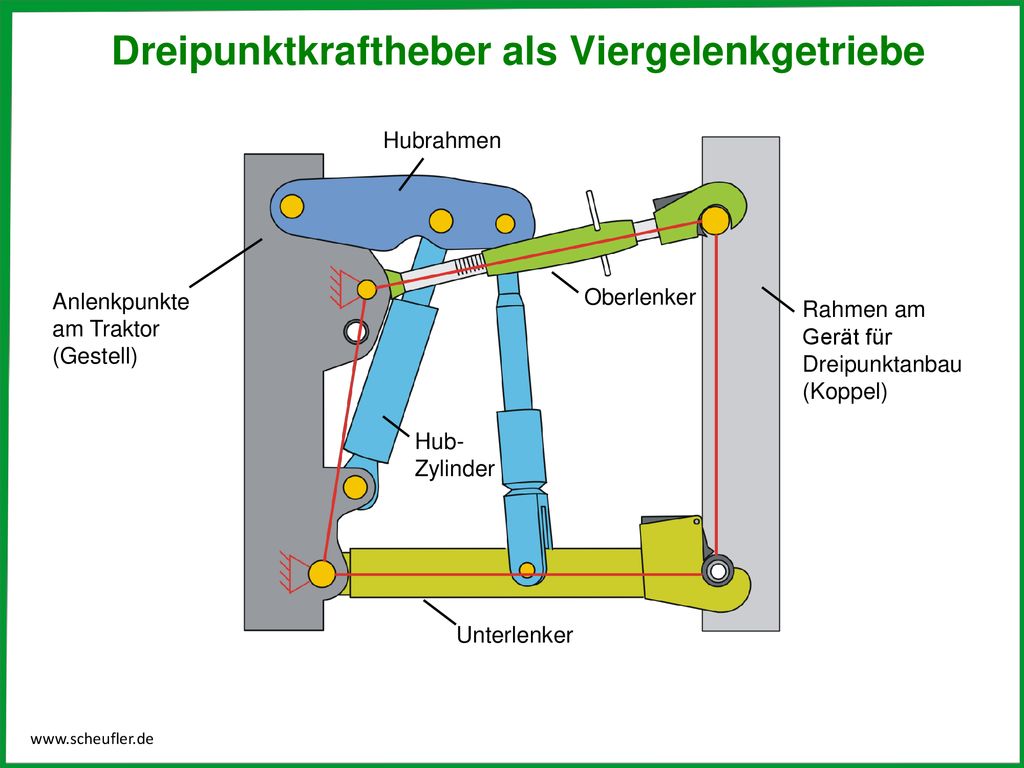 Dreipunktkraftheber als Viergelenkgetriebe

Hubrahmen

Anlenkpunkte am Traktor (Gestell)

Oberlenker

Rahmen am Gerät für Dreipunktanbau (Koppel)

Hub-Zylinder

Unterlenker

www.scheufler.de